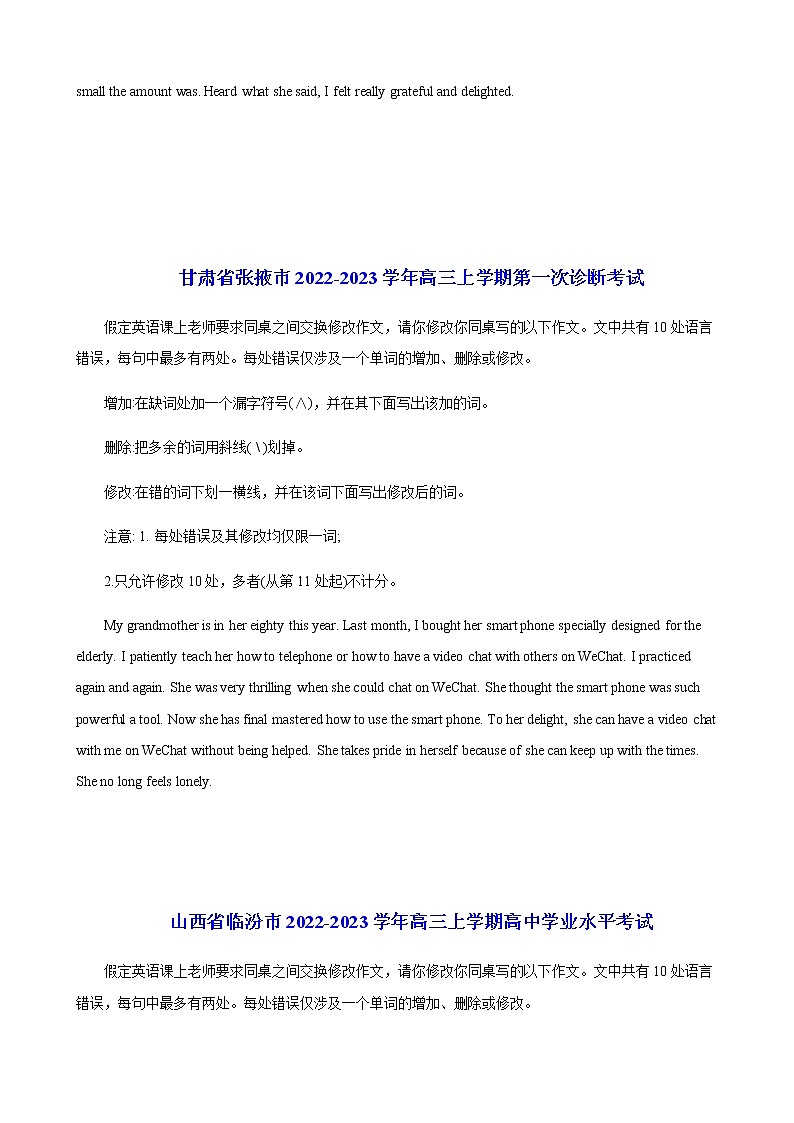 small the amount was. Heard what she said, I felt really grateful and delighted.

甘肃省张掖市2022-2023学年高三上学期第一次诊断考试

假定英语课上老师要求同桌之间交换修改作文，请你修改你同桌写的以下作文。文中共有10处语言错误，每句中最多有两处。每处错误仅涉及一个单词的增加、删除或修改。

增加:在缺词处加一个漏字符号(∧)，并在其下面写出该加的词。

删除:把多余的词用斜线(\)划掉。

修改:在错的词下划一横线，并在该词下面写出修改后的词。

注意: 1. 每处错误及其修改均仅限一词;

2.只允许修改10处，多者(从第11处起)不计分。

My grandmother is in her eighty this year. Last month, I bought her smart phone specially designed for the elderly. I patiently teach her how to telephone or how to have a video chat with others on WeChat. I practiced again and again. She was very thrilling when she could chat on WeChat. She thought the smart phone was such powerful a tool. Now she has final mastered how to use the smart phone. To her delight, she can have a video chat with me on WeChat without being helped. She takes pride in herself because of she can keep up with the times. She no long feels lonely.

山西省临汾市2022-2023学年高三上学期高中学业水平考试

假定英语课上老师要求同桌之间交换修改作文，请你修改你同桌写的以下作文。文中共有10处语言错误，每句中最多有两处。每处错误仅涉及一个单词的增加、删除或修改。